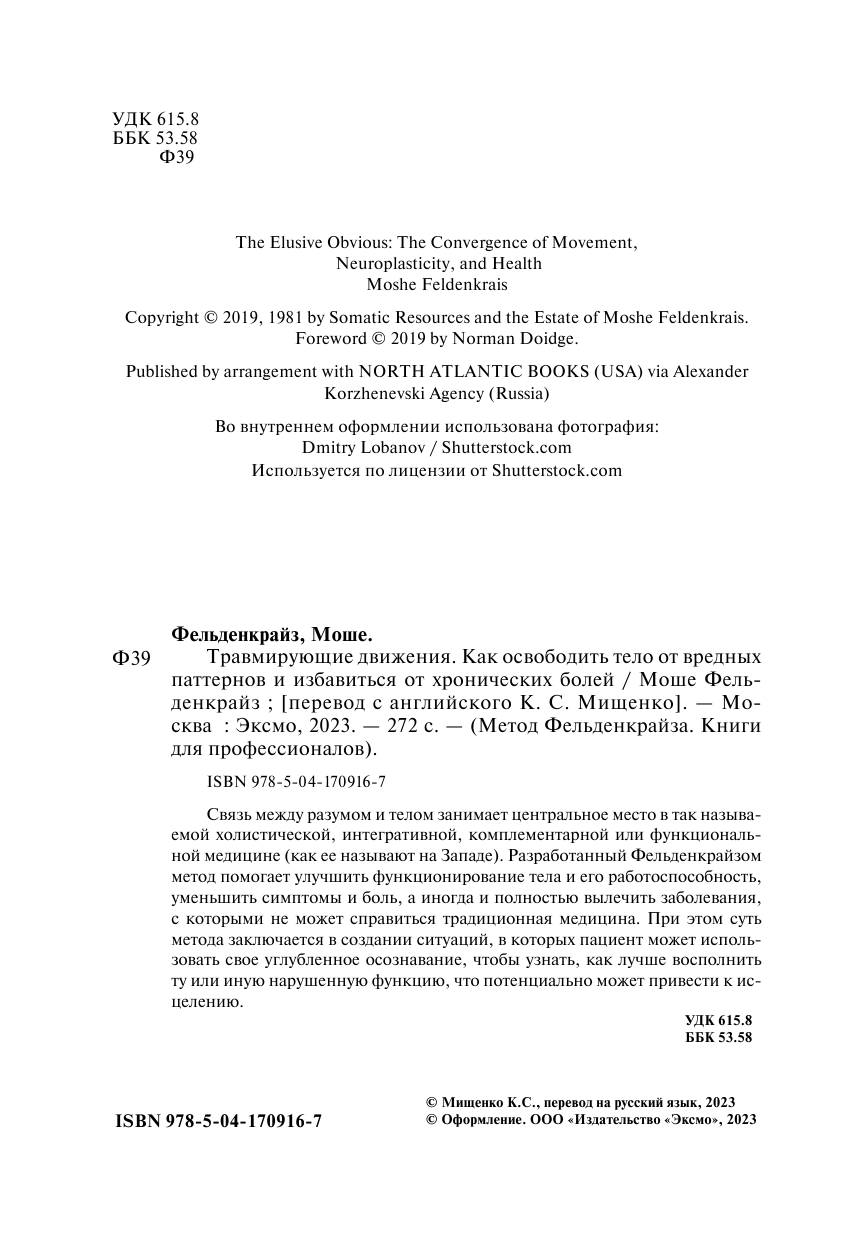 УДК 615.8
ББК 53.58
Ф39

The Elusive Obvious: The Convergence of Movement, Neuroplasticity, and Health
Moshe Feldenkrais

Copyright © 2019, 1981 by Somatic Resources and the Estate of Moshe Feldenkrais.
Foreword © 2019 by Norman Doidge.

Published by arrangement with NORTH ATLANTIC BOOKS (USA) via Alexander Korzhenevski Agency (Russia)

Во внутреннем оформлении использована фотография:
Dmitry Lobanov / Shutterstock.com
Используется по лицензии от Shutterstock.com

Фельденкрайз, Моше.
Ф39 Травмирующие движения. Как освободить тело от вредных паттернов и избавиться от хронических болей / Моше Фельденкрайз ; [перевод с английского К. С. Мищенко]. — Москва : Эксмо, 2023. — 272 с. — (Метод Фельденкрайза. Книги для профессионалов).

ISBN 978-5-04-170916-7

Связь между разумом и телом занимает центральное место в так называемой холистической, интегративной, комплементарной или функциональной медицине (как ее называют на Западе). Разработанный Фельденкрайзом метод помогает улучшить функционирование тела и его работоспособность, уменьшить симптомы и боль, а иногда и полностью вылечить заболевания, с которыми не может справиться традиционная медицина. При этом суть метода заключается в создании ситуаций, в которых пациент может использовать свое углубленное осознавание, чтобы узнать, как лучше восполнить ту или иную нарушенную функцию, что потенциально может привести к исцелению.

УДК 615.8
ББК 53.58

ISBN 978-5-04-170916-7

© Мищенко К.С., перевод на русский язык, 2023
© Оформление. ООО «Издательство «Эксмо», 2023